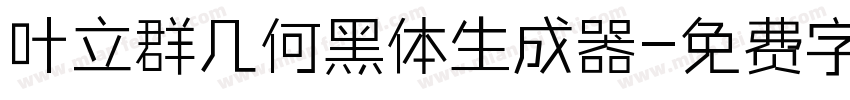 叶立群几何黑体生成器-免费字